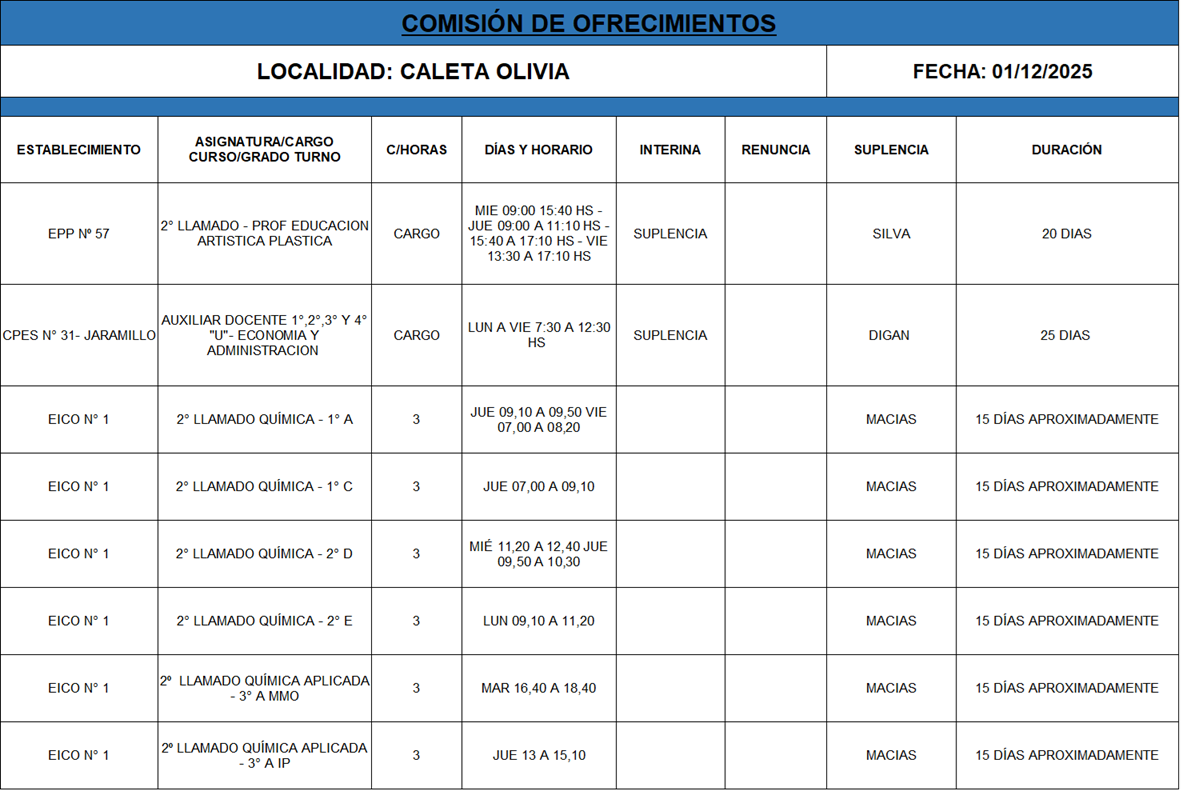 COMISIÓN DE OFRECIMIENTOS

LOCALIDAD: CALETA OLIVIA

FECHA: 01/12/2025

| ESTABLECIMIENTO | ASIGNATURA/CARGO CURSO/GRADO TURNO | C/HORAS | DÍAS Y HORARIO | INTERINA | RENUNCIA | SUPLENCIA | DURACIÓN |
|---|---|---|---|---|---|---|---|
| EPP Nº 57 | 2° LLAMADO - PROF EDUCACION ARTISTICA PLASTICA | CARGO | MIE 09:00 15:40 HS - JUE 09:00 A 11:10 HS - 15:40 A 17:10 HS - VIE 13:30 A 17:10 HS | SUPLENCIA | | SILVA | 20 DIAS |
| CPES N° 31- JARAMILLO | AUXILIAR DOCENTE 1°,2°,3° Y 4° "U"- ECONOMIA Y ADMINISTRACION | CARGO | LUN A VIE 7:30 A 12:30 HS | SUPLENCIA | | DIGAN | 25 DIAS |
| EICO N° 1 | 2° LLAMADO QUÍMICA - 1° A | 3 | JUE 09,10 A 09,50 VIE 07,00 A 08,20 | | | MACIAS | 15 DÍAS APROXIMADAMENTE |
| EICO N° 1 | 2° LLAMADO QUÍMICA - 1° C | 3 | JUE 07,00 A 09,10 | | | MACIAS | 15 DÍAS APROXIMADAMENTE |
| EICO N° 1 | 2° LLAMADO QUÍMICA - 2° D | 3 | MIÉ 11,20 A 12,40 JUE 09,50 A 10,30 | | | MACIAS | 15 DÍAS APROXIMADAMENTE |
| EICO N° 1 | 2° LLAMADO QUÍMICA - 2° E | 3 | LUN 09,10 A 11,20 | | | MACIAS | 15 DÍAS APROXIMADAMENTE |
| EICO N° 1 | 2° LLAMADO QUÍMICA APLICADA - 3° A MMO | 3 | MAR 16,40 A 18,40 | | | MACIAS | 15 DÍAS APROXIMADAMENTE |
| EICO N° 1 | 2º LLAMADO QUÍMICA APLICADA - 3° A IP | 3 | JUE 13 A 15,10 | | | MACIAS | 15 DÍAS APROXIMADAMENTE |